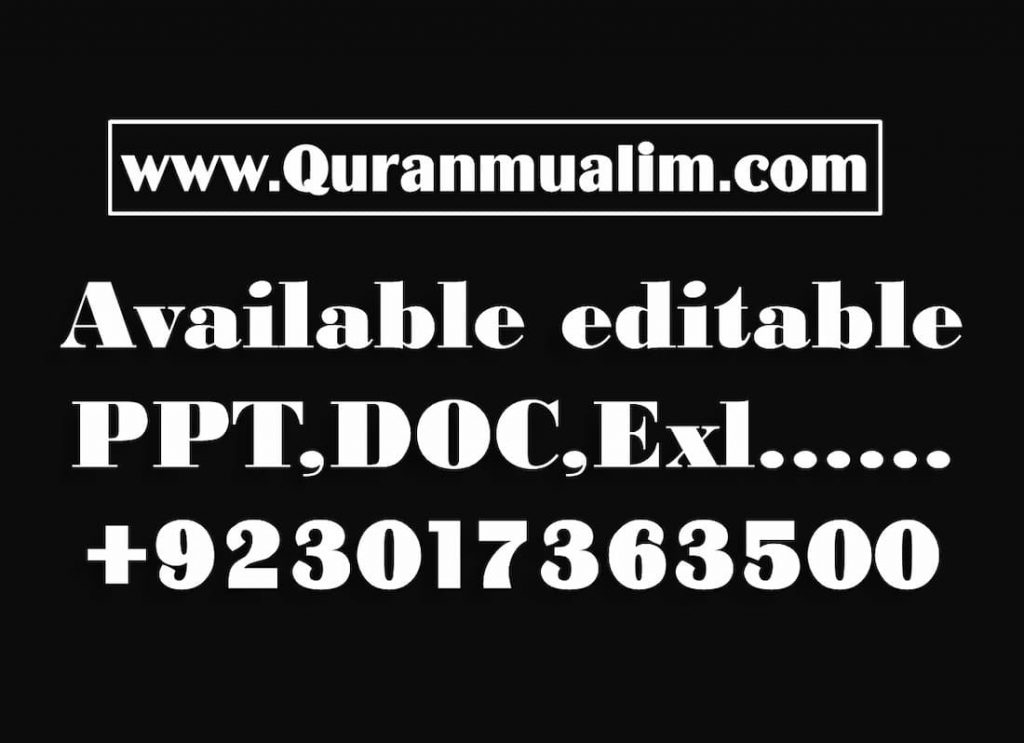 www.Quranmualim.com

Available editable PPT,DOC,Exl......
+923017363500